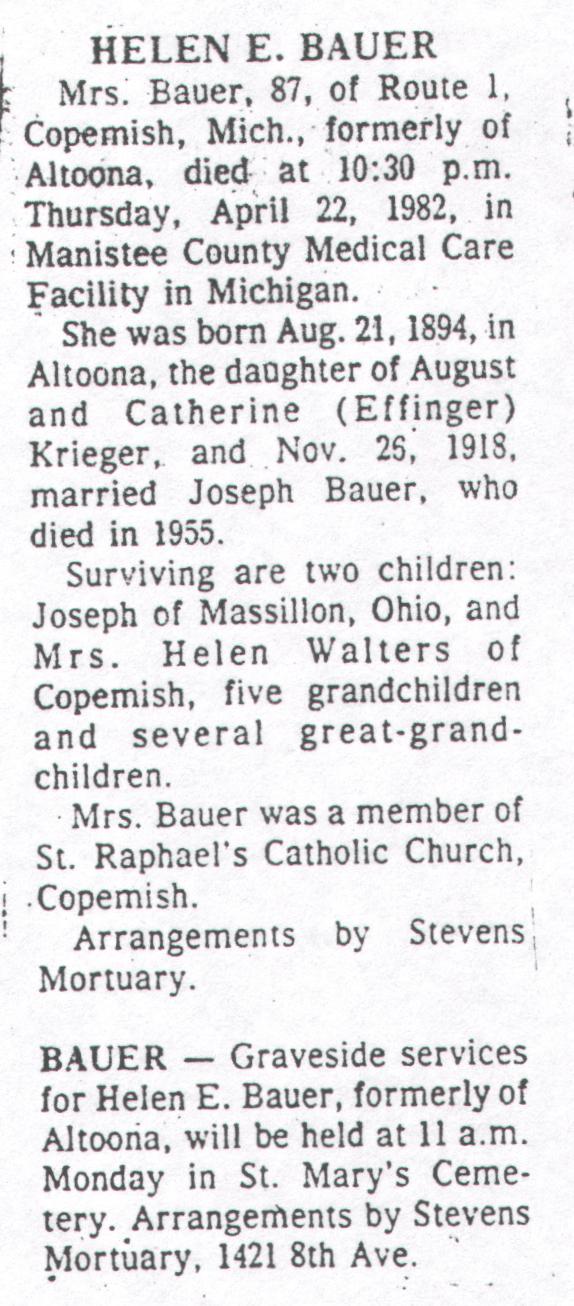 HELEN E. BAUER

Mrs. Bauer, 87, of Route 1, Copemish, Mich., formerly of Altoona, died at 10:30 p.m. Thursday, April 22, 1982, in Manistee County Medical Care Facility in Michigan.

She was born Aug. 21, 1894, in Altoona, the daughter of August and Catherine (Effinger) Krieger, and Nov. 26, 1918, married Joseph Bauer, who died in 1955.

Surviving are two children: Joseph of Massillon, Ohio, and Mrs. Helen Walters of Copemish, five grandchildren and several great-grandchildren.

Mrs. Bauer was a member of St. Raphael's Catholic Church, Copemish.

Arrangements by Stevens Mortuary.

BAUER — Graveside services for Helen E. Bauer, formerly of Altoona, will be held at 11 a.m. Monday in St. Mary's Cemetery. Arrangements by Stevens Mortuary, 1421 8th Ave.